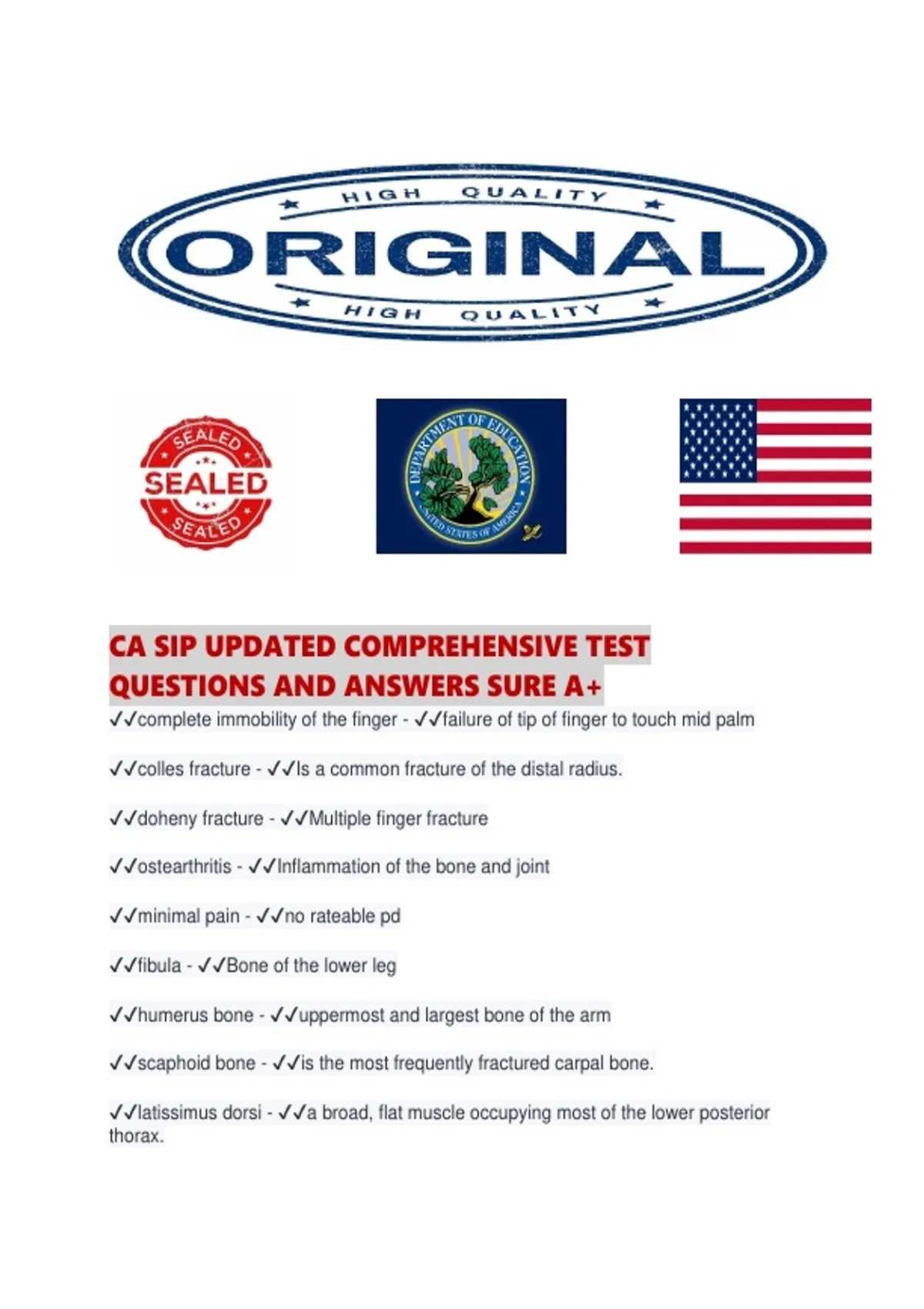 HIGH QUALITY
ORIGINAL
HIGH QUALITY

SEALED
SEALED
SEALED

DEPARTMENT OF EDUCATION
UNITED STATES OF AMERICA

CA SIP UPDATED COMPREHENSIVE TEST QUESTIONS AND ANSWERS SURE A+

✓✓complete immobility of the finger - ✓✓failure of tip of finger to touch mid palm

✓✓colles fracture - ✓✓Is a common fracture of the distal radius.

✓✓doheny fracture - ✓✓Multiple finger fracture

✓✓ostearthritis - ✓✓Inflammation of the bone and joint

✓✓minimal pain - ✓✓no rateable pd

✓✓fibula - ✓✓Bone of the lower leg

✓✓humerus bone - ✓✓uppermost and largest bone of the arm

✓✓scaphoid bone - ✓✓is the most frequently fractured carpal bone.

✓✓latissimus dorsi - ✓✓a broad, flat muscle occupying most of the lower posterior thorax.